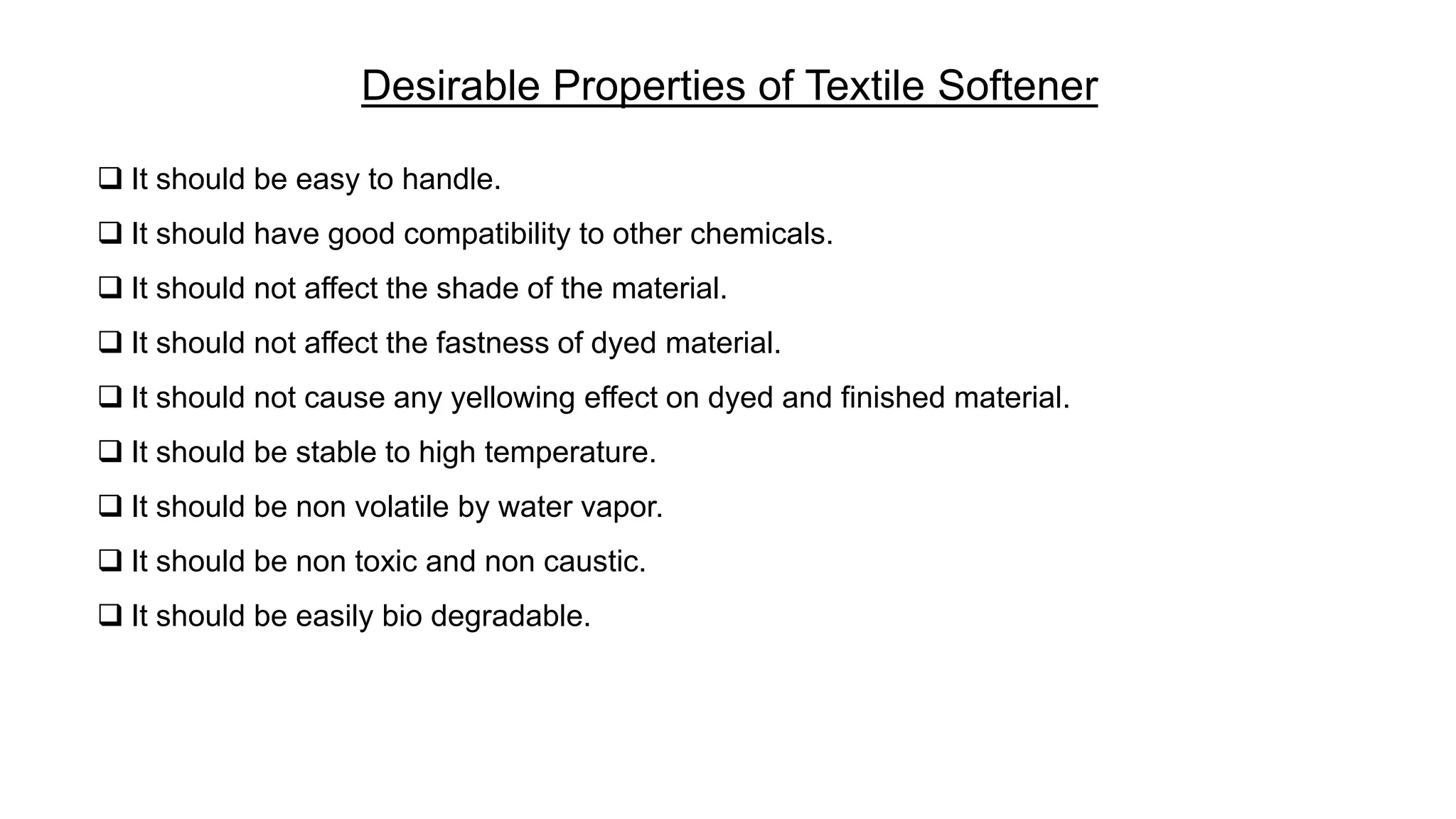 Desirable Properties of Textile Softener

❑ It should be easy to handle.

❑ It should have good compatibility to other chemicals.

❑ It should not affect the shade of the material.

❑ It should not affect the fastness of dyed material.

❑ It should not cause any yellowing effect on dyed and finished material.

❑ It should be stable to high temperature.

❑ It should be non volatile by water vapor.

❑ It should be non toxic and non caustic.

❑ It should be easily bio degradable.